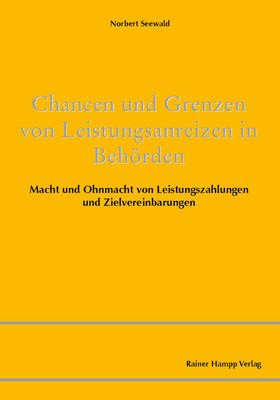 Norbert Seewald

Chancen und Grenzen von Leistungsanreizen in Behörden

Macht und Ohnmacht von Leistungszahlungen und Zielvereinbarungen

Rainer Hampp Verlag